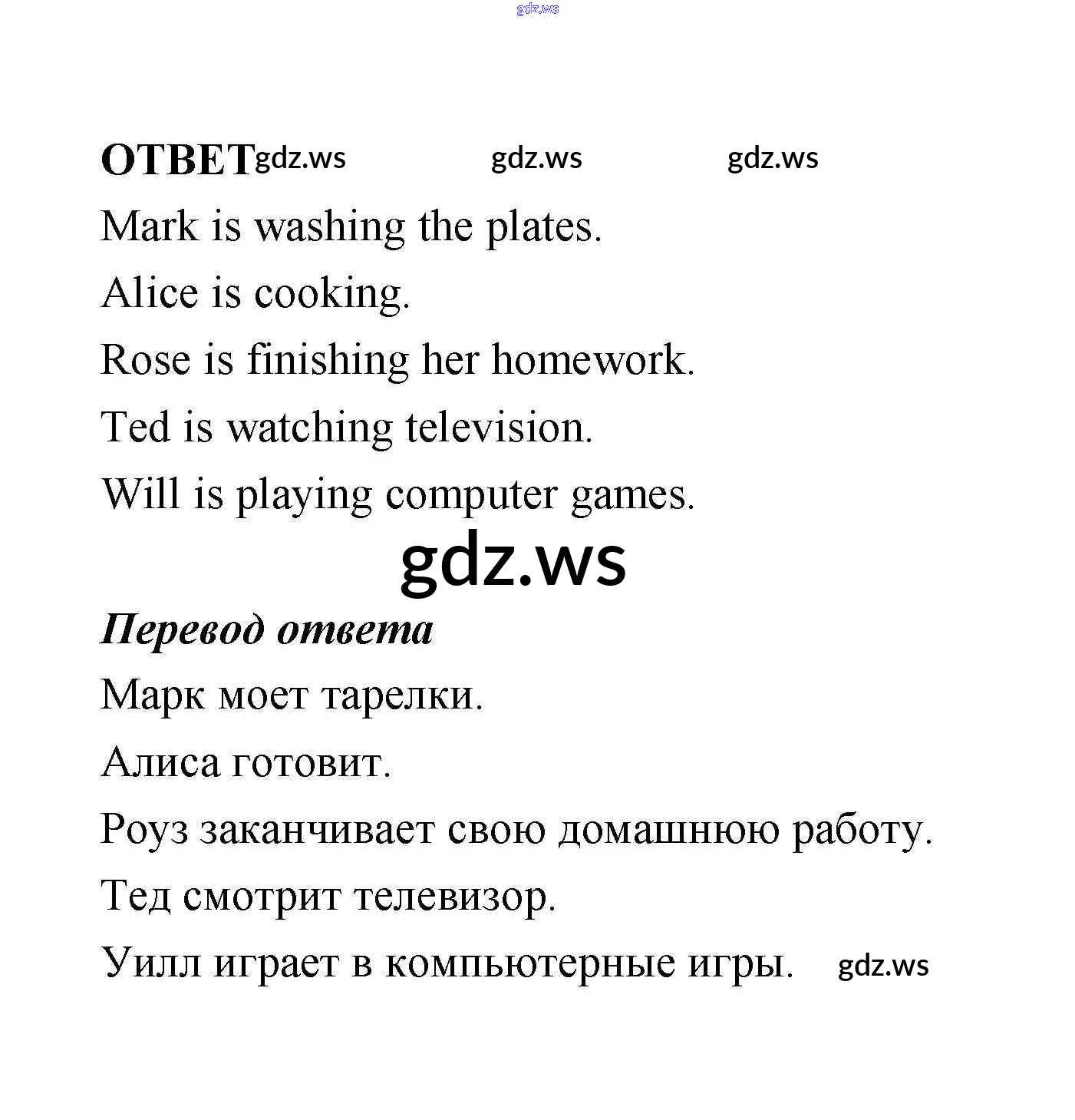 gdz.ws

ОТВЕТ gdz.ws gdz.ws gdz.ws

Mark is washing the plates.

Alice is cooking.

Rose is finishing her homework.

Ted is watching television.

Will is playing computer games.

gdz.ws

Перевод ответа

Марк моет тарелки.

Алиса готовит.

Роуз заканчивает свою домашнюю работу.

Тед смотрит телевизор.

Уилл играет в компьютерные игры. gdz.ws